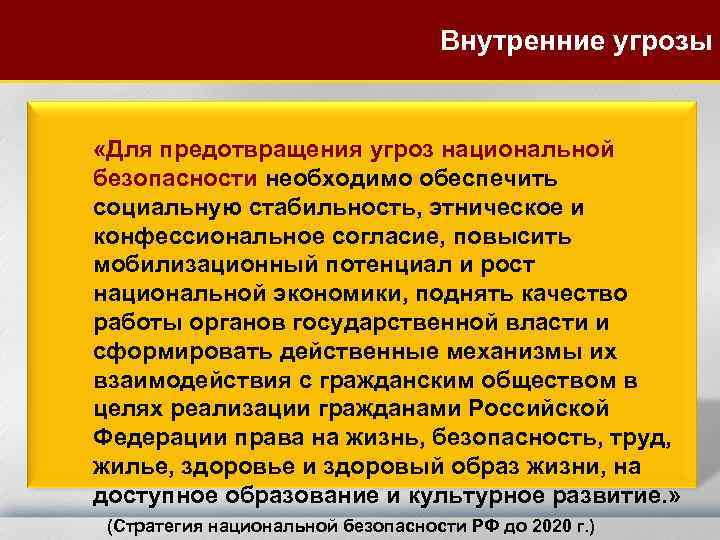 Внутренние угрозы

«Для предотвращения угроз национальной безопасности необходимо обеспечить социальную стабильность, этническое и конфессиональное согласие, повысить мобилизационный потенциал и рост национальной экономики, поднять качество работы органов государственной власти и сформировать действенные механизмы их взаимодействия с гражданским обществом в целях реализации гражданами Российской Федерации права на жизнь, безопасность, труд, жилье, здоровье и здоровый образ жизни, на доступное образование и культурное развитие.»

(Стратегия национальной безопасности РФ до 2020 г.)